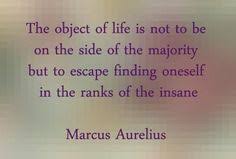 The object of life is not to be on the side of the majority but to escape finding oneself in the ranks of the insane

Marcus Aurelius